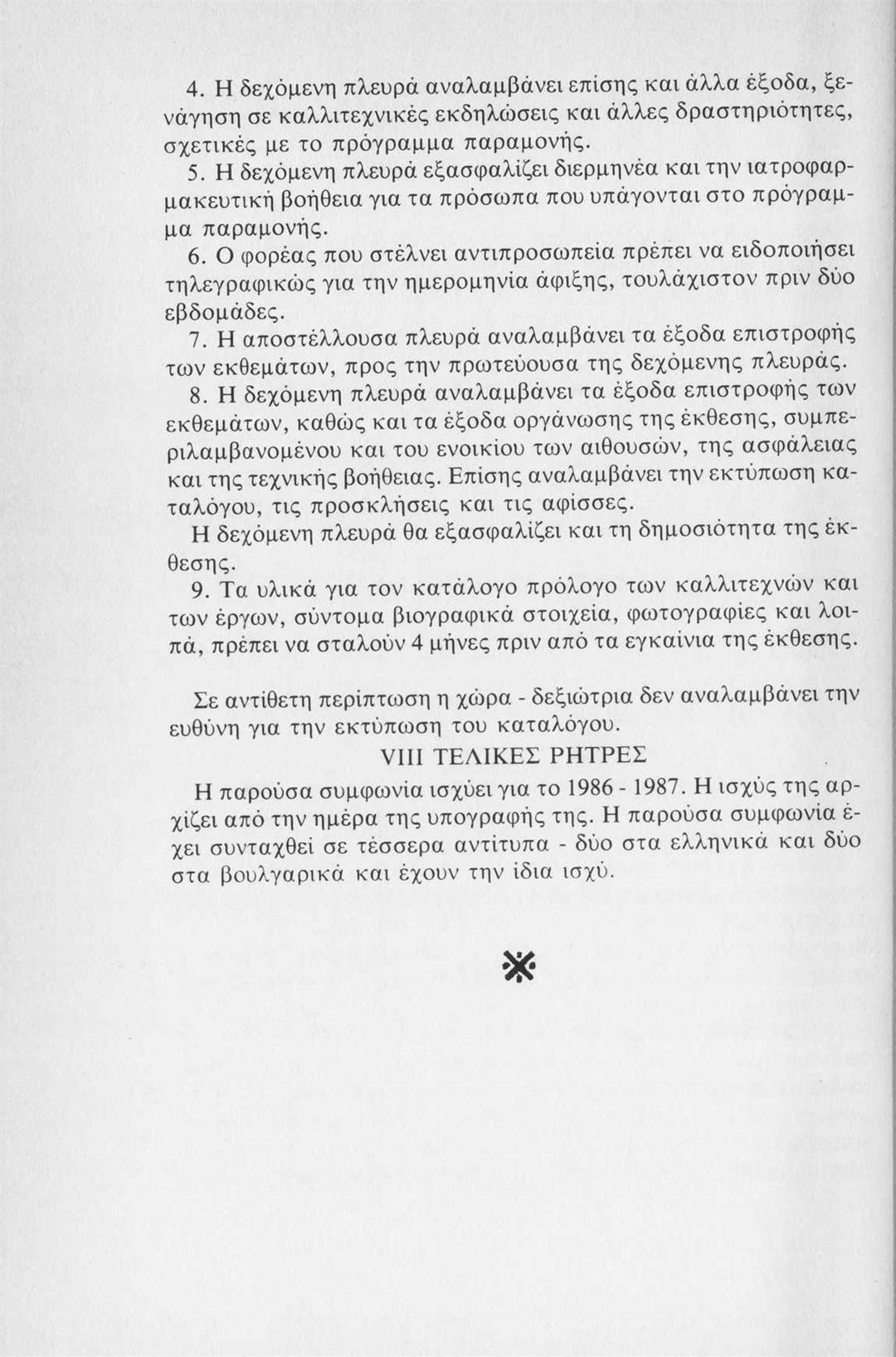 4. Η δεχόμενη πλευρά αναλαμβάνει επίσης και άλλα έξοδα, ξενάγηση σε καλλιτεχνικές εκδηλώσεις και άλλες δραστηριότητες, σχετικές με το πρόγραμμα παραμονής.

5. Η δεχόμενη πλευρά εξασφαλίζει διερμηνέα και την ιατροφαρμακευτική βοήθεια για τα πρόσωπα που υπάγονται στο πρόγραμμα παραμονής.

6. Ο φορέας που στέλνει αντιπροσωπεία πρέπει να ειδοποιήσει τηλεγραφικώς για την ημερομηνία άφιξης, τουλάχιστον πριν δύο εβδομάδες.

7. Η αποστέλλουσα πλευρά αναλαμβάνει τα έξοδα επιστροφής των εκθεμάτων, προς την πρωτεύουσα της δεχόμενης πλευράς.

8. Η δεχόμενη πλευρά αναλαμβάνει τα έξοδα επιστροφής των εκθεμάτων, καθώς και τα έξοδα οργάνωσης της έκθεσης, συμπεριλαμβανομένου και του ενοικίου των αιθουσών, της ασφάλειας και της τεχνικής βοήθειας. Επίσης αναλαμβάνει την εκτύπωση καταλόγου, τις προσκλήσεις και τις αφίσσες.

Η δεχόμενη πλευρά θα εξασφαλίζει και τη δημοσιότητα της έκθεσης.

9. Τα υλικά για τον κατάλογο πρόλογο των καλλιτεχνών και των έργων, σύντομα βιογραφικά στοιχεία, φωτογραφίες και λοιπά, πρέπει να σταλούν 4 μήνες πριν από τα εγκαίνια της έκθεσης.

Σε αντίθετη περίπτωση η χώρα - δεξιώτρια δεν αναλαμβάνει την ευθύνη για την εκτύπωση του καταλόγου.

VIII ΤΕΛΙΚΕΣ ΡΗΤΡΕΣ

Η παρούσα συμφωνία ισχύει για το 1986 - 1987. Η ισχύς της αρχίζει από την ημέρα της υπογραφής της. Η παρούσα συμφωνία έχει συνταχθεί σε τέσσερα αντίτυπα - δύο στα ελληνικά και δύο στα βουλγαρικά και έχουν την ίδια ισχύ.